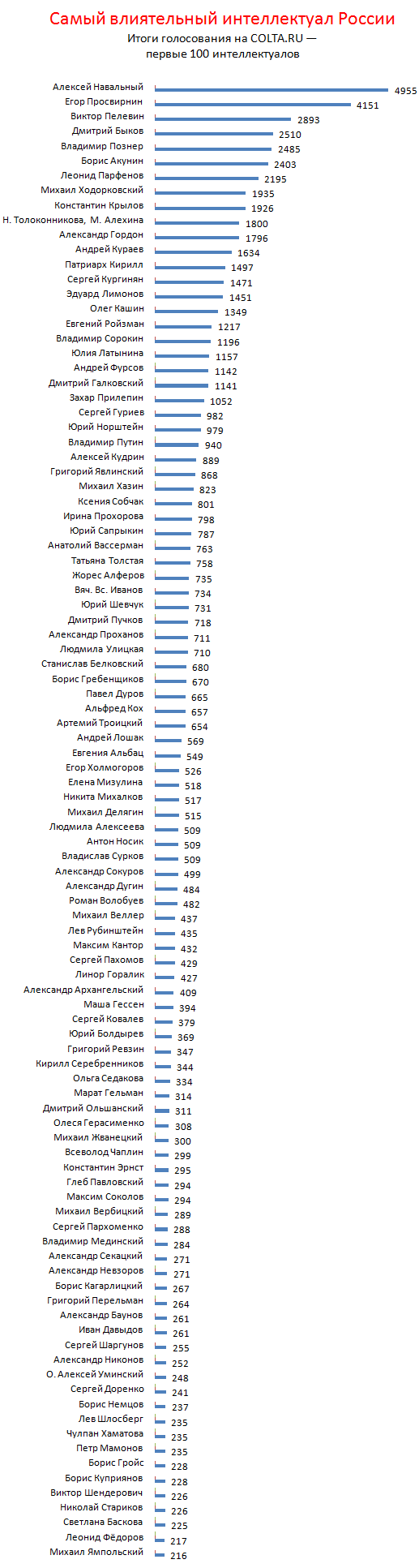 Самый влиятельный интеллектуал России
Итоги голосования на COLTA.RU —
первые 100 интеллектуалов

Алексей Навальный 4955
Егор Просвирнин 4151
Виктор Пелевин 2893
Дмитрий Быков 2510
Владимир Познер 2485
Борис Акунин 2403
Леонид Парфенов 2195
Михаил Ходорковский 1935
Константин Крылов 1926
Н. Толоконникова, М. Алехина 1800
Александр Гордон 1796
Андрей Кураев 1634
Патриарх Кирилл 1497
Сергей Кургинян 1471
Эдуард Лимонов 1451
Олег Кашин 1349
Евгений Ройзман 1217
Владимир Сорокин 1196
Юлия Латынина 1157
Андрей Фурсов 1142
Дмитрий Галковский 1141
Захар Прилепин 1052
Сергей Гуриев 982
Юрий Норштейн 979
Владимир Путин 940
Алексей Кудрин 889
Григорий Явлинский 868
Михаил Хазин 823
Ксения Собчак 801
Ирина Прохорова 798
Юрий Сапрыкин 787
Анатолий Вассерман 763
Татьяна Толстая 758
Жорес Алферов 735
Вяч. Вс. Иванов 734
Юрий Шевчук 731
Дмитрий Пучков 718
Александр Проханов 711
Людмила Улицкая 710
Станислав Белковский 680
Борис Гребенщиков 670
Павел Дуров 665
Альфред Кох 657
Артемий Троицкий 654
Андрей Лошак 569
Евгения Альбац 549
Егор Холмогоров 526
Елена Мизулина 518
Никита Михалков 517
Михаил Делягин 515
Людмила Алексеева 509
Антон Носик 509
Владислав Сурков 509
Александр Сокуров 499
Александр Дугин 484
Роман Волобуев 482
Михаил Веллер 437
Лев Рубинштейн 435
Максим Кантор 432
Сергей Пахомов 429
Линор Горалик 427
Александр Архангельский 409
Маша Гессен 394
Сергей Ковалев 379
Юрий Болдырев 369
Григорий Ревзин 347
Кирилл Серебренников 344
Ольга Седакова 334
Марат Гельман 314
Дмитрий Ольшанский 311
Олеся Герасименко 308
Михаил Жванецкий 300
Всеволод Чаплин 299
Константин Эрнст 295
Глеб Павловский 294
Максим Соколов 294
Михаил Вербицкий 289
Сергей Пархоменко 288
Владимир Мединский 284
Александр Секацкий 271
Александр Невзоров 271
Борис Кагарлицкий 267
Григорий Перельман 264
Александр Баунов 261
Иван Давыдов 261
Сергей Шаргунов 255
Александр Никонов 252
О. Алексей Уминский 248
Сергей Доренко 241
Борис Немцов 237
Лев Шлосберг 235
Чулпан Хаматова 235
Петр Мамонов 235
Борис Гройс 228
Борис Куприянов 228
Виктор Шендерович 226
Николай Стариков 226
Светлана Баскова 225
Леонид Фёдоров 217
Михаил Ямпольский 216